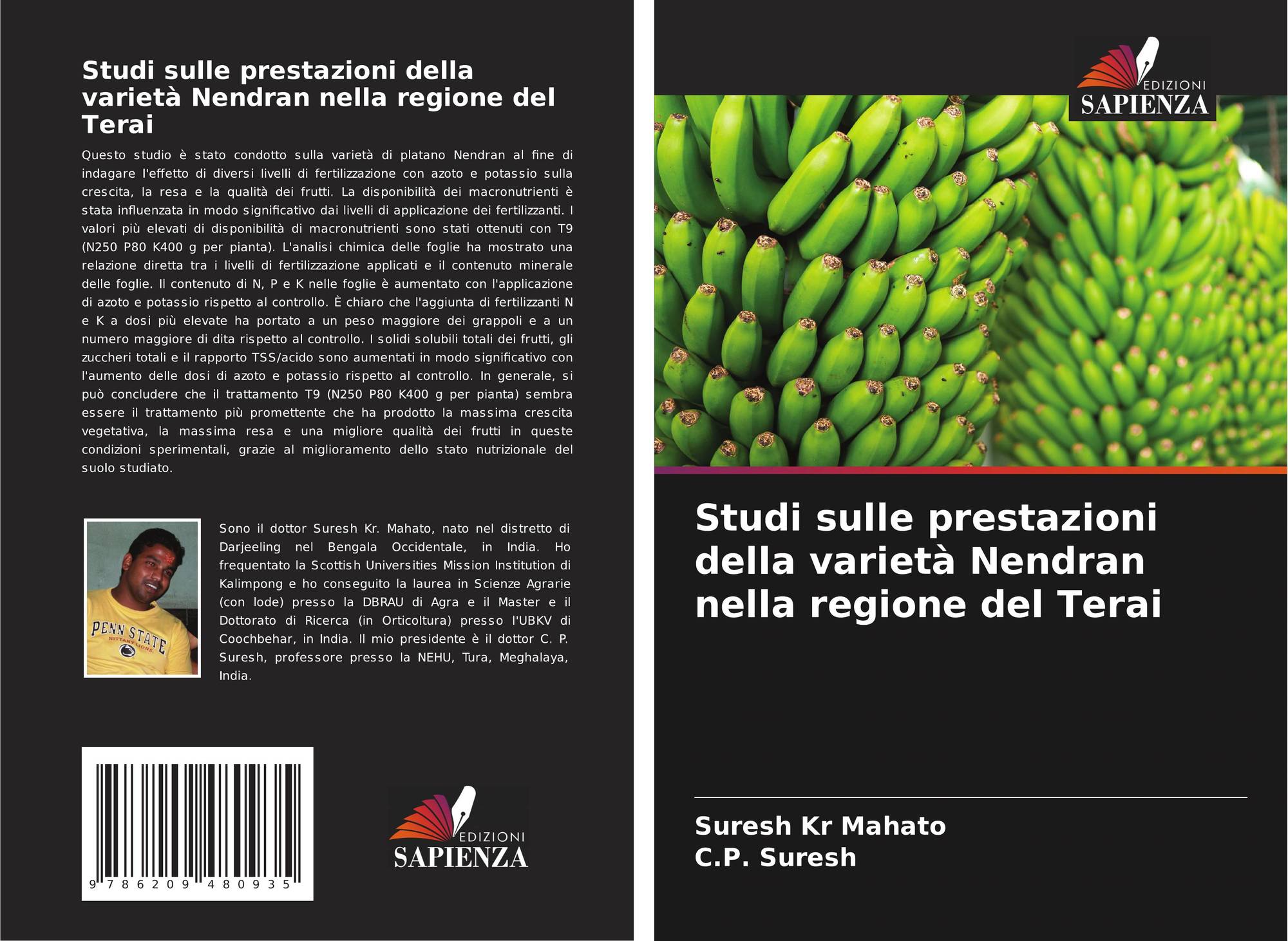 Studi sulle prestazioni della varietà Nendran nella regione del Terai

Questo studio è stato condotto sulla varietà di platano Nendran al fine di indagare l'effetto di diversi livelli di fertilizzazione con azoto e potassio sulla crescita, la resa e la qualità dei frutti. La disponibilità dei macronutrienti è stata influenzata in modo significativo dai livelli di applicazione dei fertilizzanti. I valori più elevati di disponibilità di macronutrienti sono stati ottenuti con T9 (N250 P80 K400 g per pianta). L'analisi chimica delle foglie ha mostrato una relazione diretta tra i livelli di fertilizzazione applicati e il contenuto minerale delle foglie. Il contenuto di N, P e K nelle foglie è aumentato con l'applicazione di azoto e potassio rispetto al controllo. È chiaro che l'aggiunta di fertilizzanti N e K a dosi più elevate ha portato a un peso maggiore dei grappoli e a un numero maggiore di dita rispetto al controllo. I solidi solubili totali dei frutti, gli zuccheri totali e il rapporto TSS/acido sono aumentati in modo significativo con l'aumento delle dosi di azoto e potassio rispetto al controllo. In generale, si può concludere che il trattamento T9 (N250 P80 K400 g per pianta) sembra essere il trattamento più promettente che ha prodotto la massima crescita vegetativa, la massima resa e una migliore qualità dei frutti in queste condizioni sperimentali, grazie al miglioramento dello stato nutrizionale del suolo studiato.

PENN STATE
NITTANY LIONS

Sono il dottor Suresh Kr. Mahato, nato nel distretto di Darjeeling nel Bengala Occidentale, in India. Ho frequentato la Scottish Universities Mission Institution di Kalimpong e ho conseguito la laurea in Scienze Agrarie (con lode) presso la DBRAU di Agra e il Master e il Dottorato di Ricerca (in Orticoltura) presso l'UBKV di Coochbehar, in India. Il mio presidente è il dottor C. P. Suresh, professore presso la NEHU, Tura, Meghalaya, India.

9 786209 480935

EDIZIONI
SAPIENZA

EDIZIONI
SAPIENZA

Studi sulle prestazioni della varietà Nendran nella regione del Terai

Suresh Kr Mahato
C.P. Suresh